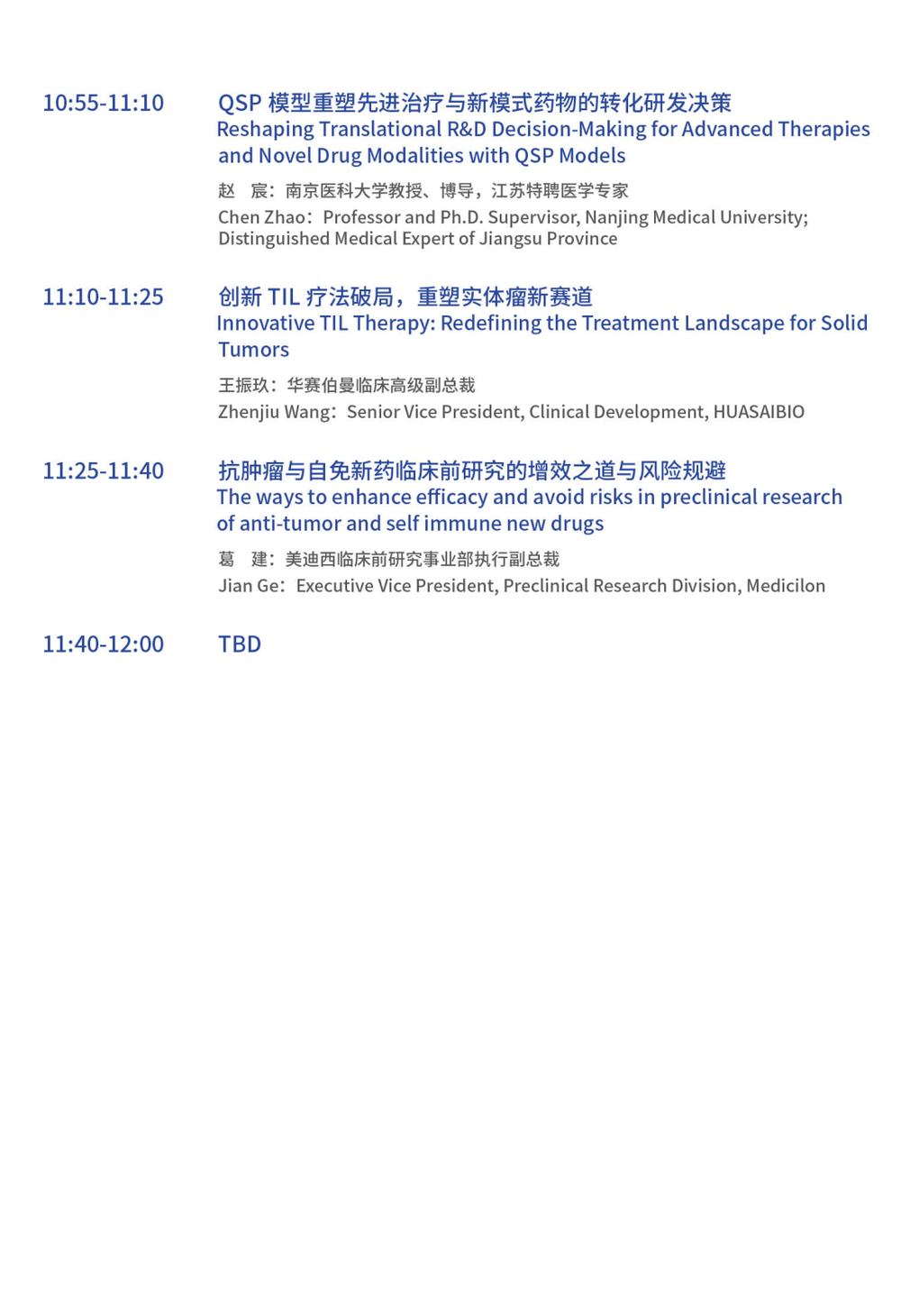 10:55-11:10

QSP 模型重塑先进治疗与新模式药物的转化研发决策
Reshaping Translational R&D Decision-Making for Advanced Therapies and Novel Drug Modalities with QSP Models

赵 宸：南京医科大学教授、博导，江苏特聘医学专家
Chen Zhao：Professor and Ph.D. Supervisor, Nanjing Medical University; Distinguished Medical Expert of Jiangsu Province

11:10-11:25

创新 TIL 疗法破局，重塑实体瘤新赛道
Innovative TIL Therapy: Redefining the Treatment Landscape for Solid Tumors

王振玖：华赛伯曼临床高级副总裁
Zhenjiu Wang：Senior Vice President, Clinical Development, HUASAIBIO

11:25-11:40

抗肿瘤与自免新药临床前研究的增效之道与风险规避
The ways to enhance efficacy and avoid risks in preclinical research of anti-tumor and self immune new drugs

葛 建：美迪西临床前研究事业部执行副总裁
Jian Ge：Executive Vice President, Preclinical Research Division, Medicilon

11:40-12:00

TBD